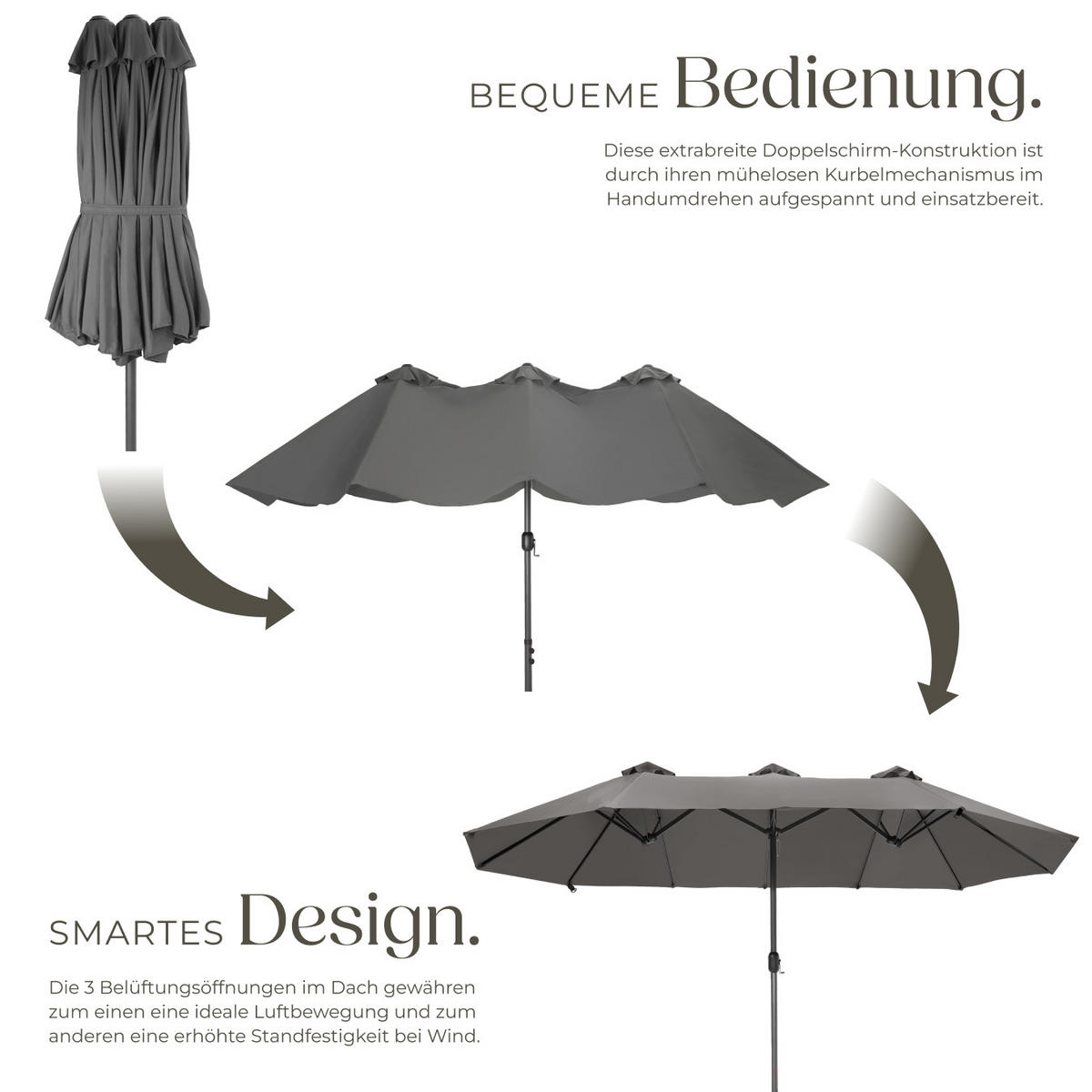 BEQUEME Bedienung.

Diese extrabreite Doppelschirm-Konstruktion ist durch ihren mühelosen Kurbelmechanismus im Handumdrehen aufgespannt und einsatzbereit.

SMARTES Design.

Die 3 Belüftungsöffnungen im Dach gewähren zum einen eine ideale Luftbewegung und zum anderen eine erhöhte Standfestigkeit bei Wind.